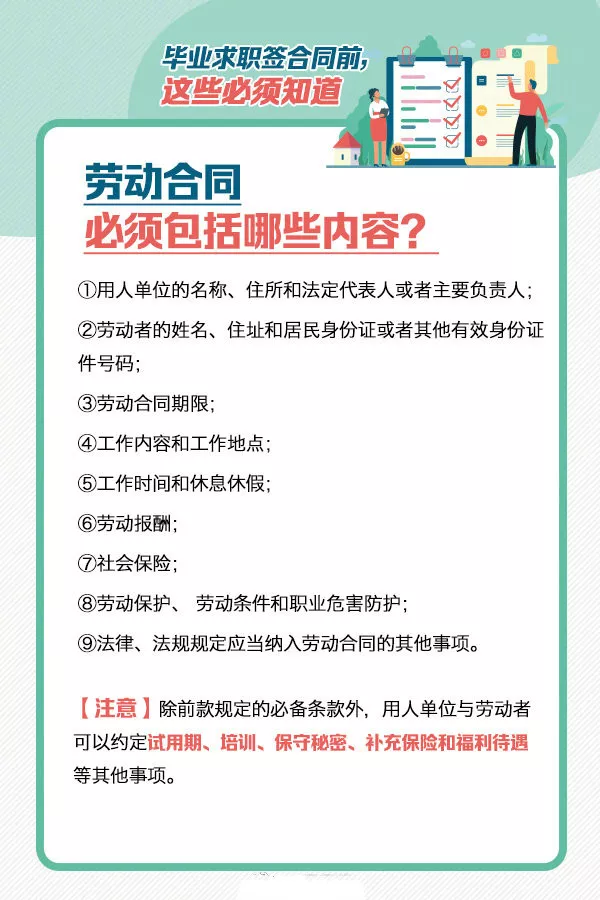 毕业求职签合同前，
这些必须知道

劳动合同
必须包括哪些内容？

①用人单位的名称、住所和法定代表人或者主要负责人；

②劳动者的姓名、住址和居民身份证或者其他有效身份证件号码；

③劳动合同期限；

④工作内容和工作地点；

⑤工作时间和休息休假；

⑥劳动报酬；

⑦社会保险；

⑧劳动保护、 劳动条件和职业危害防护；

⑨法律、法规规定应当纳入劳动合同的其他事项。

【注意】除前款规定的必备条款外，用人单位与劳动者可以约定试用期、培训、保守秘密、补充保险和福利待遇等其他事项。